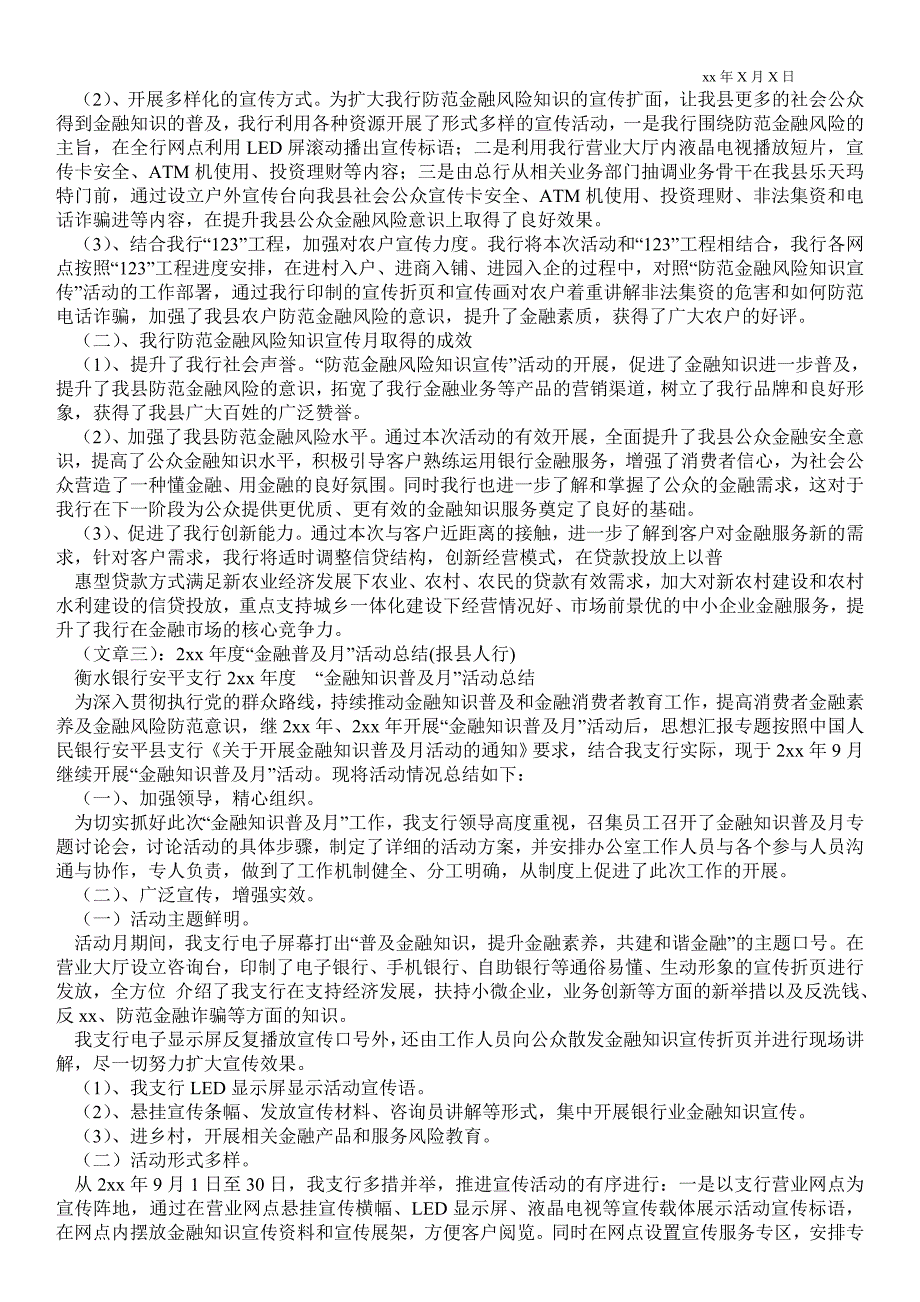 xx 年 X 月 X 日

（2）、开展多样化的宣传方式。为扩大我行防范金融风险知识的宣传扩面，让我县更多的社会公众得到金融知识的普及，我行利用各种资源开展了形式多样的宣传活动，一是我行围绕防范金融风险的主旨，在全行网点利用 LED 屏滚动播出宣传标语；二是利用我行营业大厅内液晶电视播放短片，宣传卡安全、ATM 机使用、投资理财等内容；三是由总行从相关业务部门抽调业务骨干在我县乐天玛特门前，通过设立户外宣传台向我县社会公众宣传卡安全、ATM 机使用、投资理财、非法集资和电话诈骗进等内容，在提升我县公众金融风险意识上取得了良好效果。

（3）、结合我行“123”工程，加强对农户宣传力度。我行将本次活动和“123”工程相结合，我行各网点按照“123”工程进度安排，在进村入户、进商入铺、进园入企的过程中，对照“防范金融风险知识宣传”活动的工作部署，通过我行印制的宣传折页和宣传画对农户着重讲解非法集资的危害和如何防范电话诈骗，加强了我县农户防范金融风险的意识，提升了金融素质，获得了广大农户的好评。

（二）、我行防范金融风险知识宣传月取得的成效

（1）、提升了我行社会声誉。“防范金融风险知识宣传”活动的开展，促进了金融知识进一步普及，提升了我县防范金融风险的意识，拓宽了我行金融业务等产品的营销渠道，树立了我行品牌和良好形象，获得了我县广大百姓的广泛赞誉。

（2）、加强了我县防范金融风险水平。通过本次活动的有效开展，全面提升了我县公众金融安全意识，提高了公众金融知识水平，积极引导客户熟练运用银行金融服务，增强了消费者信心，为社会公众营造了一种懂金融、用金融的良好氛围。同时我行也进一步了解和掌握了公众的金融需求，这对于我行在下一阶段为公众提供更优质、更有效的金融知识服务奠定了良好的基础。

（3）、促进了我行创新能力。通过本次与客户近距离的接触，进一步了解到客户对金融服务新的需求，针对客户需求，我行将适时调整信贷结构，创新经营模式，在贷款投放上以普

惠型贷款方式满足新农业经济发展下农业、农村、农民的贷款有效需求，加大对新农村建设和农村水利建设的信贷投放，重点支持城乡一体化建设下经营情况好、市场前景优的中小企业金融服务，提升了我行在金融市场的核心竞争力。

（文章三）：2xx 年度“金融普及月”活动总结(报县人行)

衡水银行安平支行 2xx 年度　“金融知识普及月”活动总结

为深入贯彻执行党的群众路线，持续推动金融知识普及和金融消费者教育工作，提高消费者金融素养及金融风险防范意识，继 2xx 年、2xx 年开展“金融知识普及月”活动后，思想汇报专题按照中国人民银行安平县支行《关于开展金融知识普及月活动的通知》要求，结合我支行实际，现于 2xx 年 9 月继续开展“金融知识普及月”活动。现将活动情况总结如下：

（一）、加强领导，精心组织。

为切实抓好此次“金融知识普及月”工作，我支行领导高度重视，召集员工召开了金融知识普及月专题讨论会，讨论活动的具体步骤，制定了详细的活动方案，并安排办公室工作人员与各个参与人员沟通与协作，专人负责，做到了工作机制健全、分工明确，从制度上促进了此次工作的开展。

（二）、广泛宣传，增强实效。

（一）活动主题鲜明。

活动月期间，我支行电子屏幕打出“普及金融知识，提升金融素养，共建和谐金融”的主题口号。在营业大厅设立咨询台，印制了电子银行、手机银行、自助银行等通俗易懂、生动形象的宣传折页进行发放，全方位 介绍了我支行在支持经济发展，扶持小微企业，业务创新等方面的新举措以及反洗钱、反 xx、防范金融诈骗等方面的知识。

我支行电子显示屏反复播放宣传口号外，还由工作人员向公众散发金融知识宣传折页并进行现场讲解，尽一切努力扩大宣传效果。

（1）、我支行 LED 显示屏显示活动宣传语。

（2）、悬挂宣传条幅、发放宣传材料、咨询员讲解等形式，集中开展银行业金融知识宣传。

（3）、进乡村，开展相关金融产品和服务风险教育。

（二）活动形式多样。

从 2xx 年 9 月 1 日至 30 日，我支行多措并举，推进宣传活动的有序进行：一是以支行营业网点为宣传阵地，通过在营业网点悬挂宣传横幅、LED 显示屏、液晶电视等宣传载体展示活动宣传标语，在网点内摆放金融知识宣传资料和宣传展架，方便客户阅览。同时在网点设置宣传服务专区，安排专